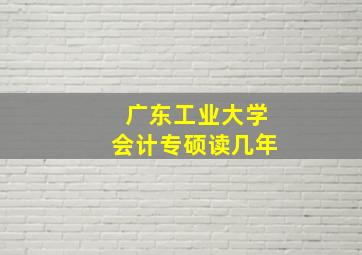 广东工业大学
会计专硕读几年